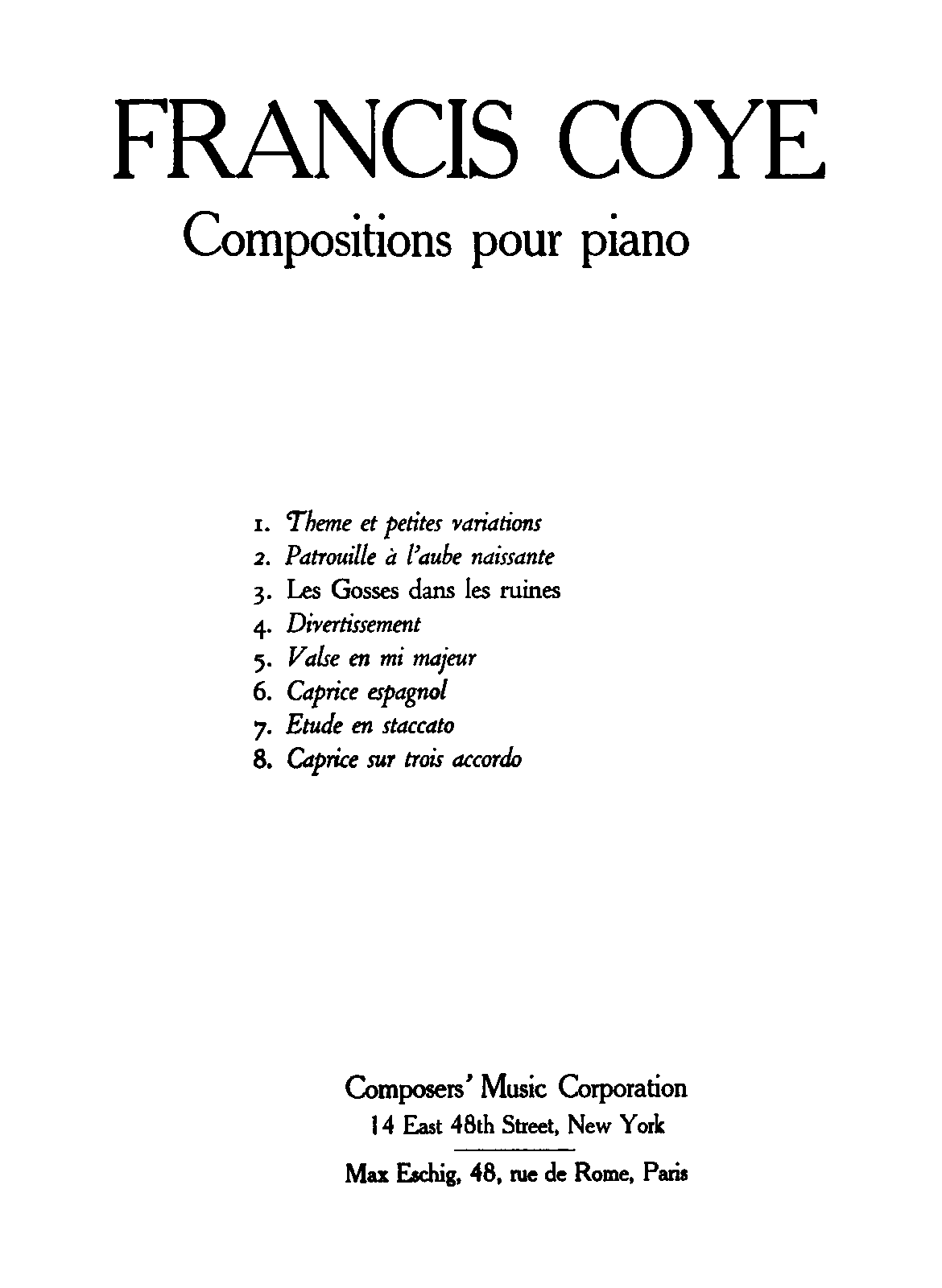 FRANCIS COYE
Compositions pour piano

1. Theme et petites variations
2. Patrouille à l'aube naissante
3. Les Gosses dans les ruines
4. Divertissement
5. Valse en mi majeur
6. Caprice espagnol
7. Etude en staccato
8. Caprice sur trois accordo

Composers' Music Corporation
14 East 48th Street, New York

Max Eschig, 48, rue de Rome, Paris